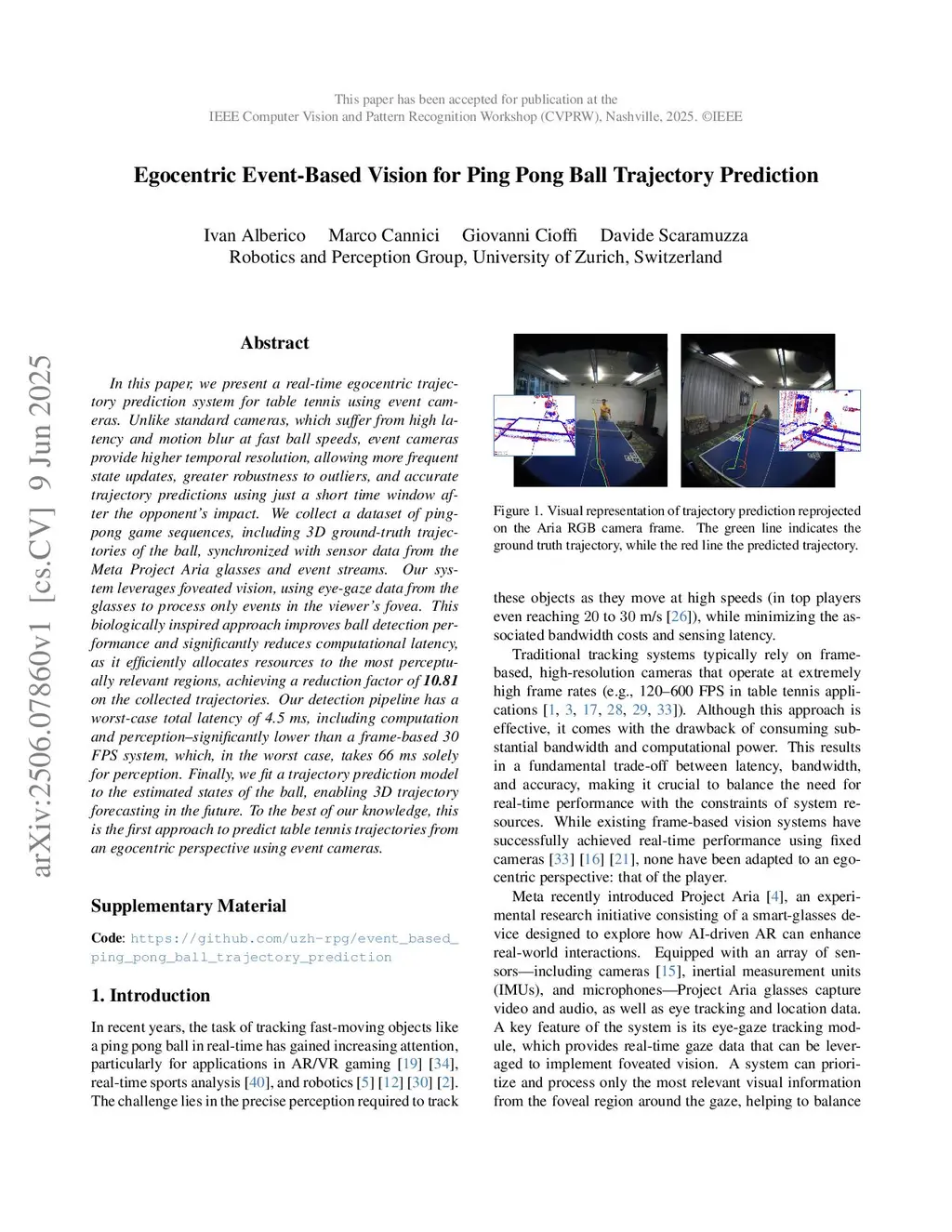 This paper has been accepted for publication at the
IEEE Computer Vision and Pattern Recognition Workshop (CVPRW), Nashville, 2025. ©IEEE

Egocentric Event-Based Vision for Ping Pong Ball Trajectory Prediction

Ivan Alberico Marco Cannici Giovanni Cioffi Davide Scaramuzza
Robotics and Perception Group, University of Zurich, Switzerland

arXiv:2506.07860v1 [cs.CV] 9 Jun 2025

Abstract

In this paper, we present a real-time egocentric trajectory prediction system for table tennis using event cameras. Unlike standard cameras, which suffer from high latency and motion blur at fast ball speeds, event cameras provide higher temporal resolution, allowing more frequent state updates, greater robustness to outliers, and accurate trajectory predictions using just a short time window after the opponent's impact. We collect a dataset of ping-pong game sequences, including 3D ground-truth trajectories of the ball, synchronized with sensor data from the Meta Project Aria glasses and event streams. Our system leverages foveated vision, using eye-gaze data from the glasses to process only events in the viewer's fovea. This biologically inspired approach improves ball detection performance and significantly reduces computational latency, as it efficiently allocates resources to the most perceptually relevant regions, achieving a reduction factor of 10.81 on the collected trajectories. Our detection pipeline has a worst-case total latency of 4.5 ms, including computation and perception–significantly lower than a frame-based 30 FPS system, which, in the worst case, takes 66 ms solely for perception. Finally, we fit a trajectory prediction model to the estimated states of the ball, enabling 3D trajectory forecasting in the future. To the best of our knowledge, this is the first approach to predict table tennis trajectories from an egocentric perspective using event cameras.

Supplementary Material

Code: https://github.com/uzh-rpg/event_based_ping_pong_ball_trajectory_prediction

1. Introduction

In recent years, the task of tracking fast-moving objects like a ping pong ball in real-time has gained increasing attention, particularly for applications in AR/VR gaming [19] [34], real-time sports analysis [40], and robotics [5] [12] [30] [2]. The challenge lies in the precise perception required to track

Figure 1. Visual representation of trajectory prediction reprojected on the Aria RGB camera frame. The green line indicates the ground truth trajectory, while the red line the predicted trajectory.

these objects as they move at high speeds (in top players even reaching 20 to 30 m/s [26]), while minimizing the associated bandwidth costs and sensing latency.

Traditional tracking systems typically rely on frame-based, high-resolution cameras that operate at extremely high frame rates (e.g., 120–600 FPS in table tennis applications [1, 3, 17, 28, 29, 33]). Although this approach is effective, it comes with the drawback of consuming substantial bandwidth and computational power. This results in a fundamental trade-off between latency, bandwidth, and accuracy, making it crucial to balance the need for real-time performance with the constraints of system resources. While existing frame-based vision systems have successfully achieved real-time performance using fixed cameras [33] [16] [21], none have been adapted to an egocentric perspective: that of the player.

Meta recently introduced Project Aria [4], an experimental research initiative consisting of a smart-glasses device designed to explore how AI-driven AR can enhance real-world interactions. Equipped with an array of sensors—including cameras [15], inertial measurement units (IMUs), and microphones—Project Aria glasses capture video and audio, as well as eye tracking and location data. A key feature of the system is its eye-gaze tracking module, which provides real-time gaze data that can be leveraged to implement foveated vision. A system can prioritize and process only the most relevant visual information from the foveal region around the gaze, helping to balance